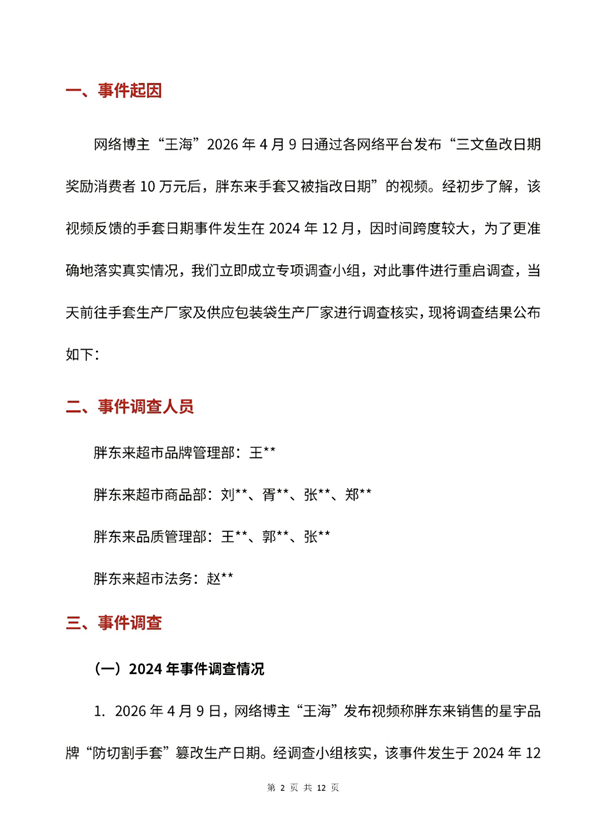 一、事件起因

网络博主“王海”2026 年 4 月 9 日通过各网络平台发布“三文鱼改日期奖励消费者 10 万元后，胖东来手套又被指改日期”的视频。经初步了解，该视频反馈的手套日期事件发生在 2024 年 12 月，因时间跨度较大，为了更准确地落实真实情况，我们立即成立专项调查小组，对此事件进行重启调查，当天前往手套生产厂家及供应包装袋生产厂家进行调查核实，现将调查结果公布如下：

二、事件调查人员

胖东来超市品牌管理部：王**

胖东来超市商品部：刘**、胥**、张**、郑**

胖东来品质管理部：王**、郭**、张**

胖东来超市法务：赵**

三、事件调查

（一）2024 年事件调查情况

1. 2026 年 4 月 9 日，网络博主“王海”发布视频称胖东来销售的星宇品牌“防切割手套”篡改生产日期。经调查小组核实，该事件发生于 2024 年 12

第 2 页 共 12 页